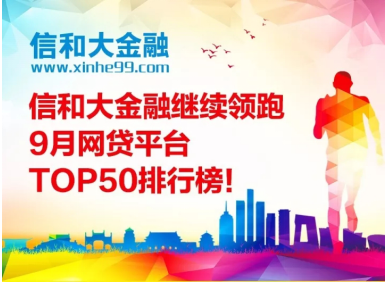 信和大金融
www.xinhe99.com

信和大金融继续领跑
9月网贷平台
TOP50排行榜!